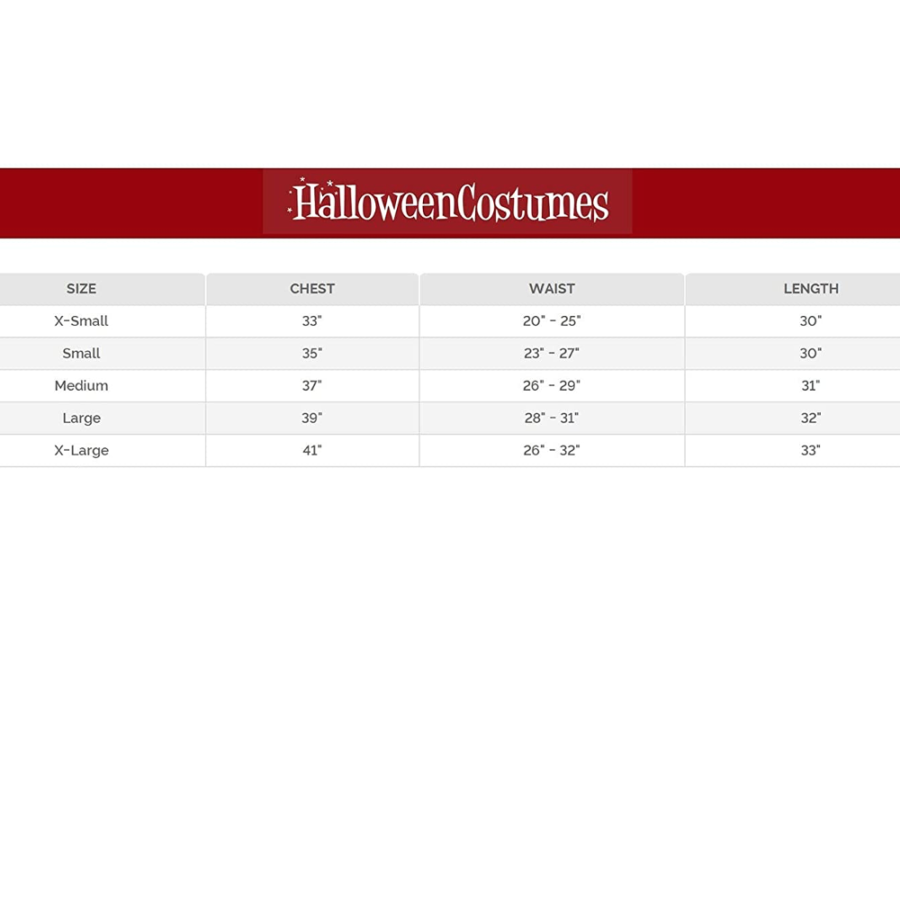 HalloweenCostumes

| SIZE | CHEST | WAIST | LENGTH |
|---|---|---|---|
| X-Small | 33" | 20" - 25" | 30" |
| Small | 35" | 23" - 27" | 30" |
| Medium | 37" | 26" - 29" | 31" |
| Large | 39" | 28" - 31" | 32" |
| X-Large | 41" | 26" - 32" | 33" |